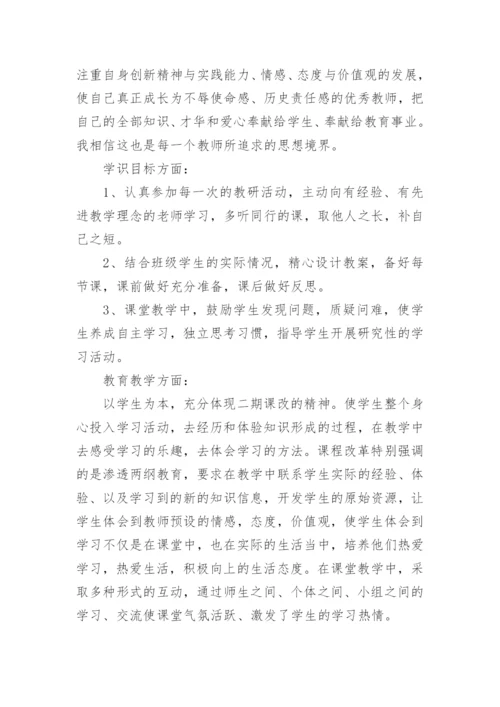 注重自身创新精神与实践能力、情感、态度与价值观的发展，使自己真正成长为不辱使命感、历史责任感的优秀教师，把自己的全部知识、才华和爱心奉献给学生、奉献给教育事业。我相信这也是每一个教师所追求的思想境界。

学识目标方面：

1、认真参加每一次的教研活动，主动向有经验、有先进教学理念的老师学习，多听同行的课，取他人之长，补自己之短。

2、结合班级学生的实际情况，精心设计教案，备好每节课，课前做好充分准备，课后做好反思。

3、课堂教学中，鼓励学生发现问题，质疑问难，使学生养成自主学习，独立思考习惯，指导学生开展研究性的学习活动。

教育教学方面：

以学生为本，充分体现二期课改的精神。使学生整个身心投入学习活动，去经历和体验知识形成的过程，在教学中去感受学习的乐趣，去体会学习的方法。课程改革特别强调的是渗透两纲教育，要求在教学中联系学生实际的经验、体验、以及学习到的新的知识信息，开发学生的原始资源，让学生体会到教师预设的情感，态度，价值观，使学生体会到学习不仅是在课堂中，也在实际的生活当中，培养他们热爱学习，热爱生活，积极向上的生活态度。在课堂教学中，采取多种形式的互动，通过师生之间、个体之间、小组之间的学习、交流使课堂气氛活跃、激发了学生的学习热情。